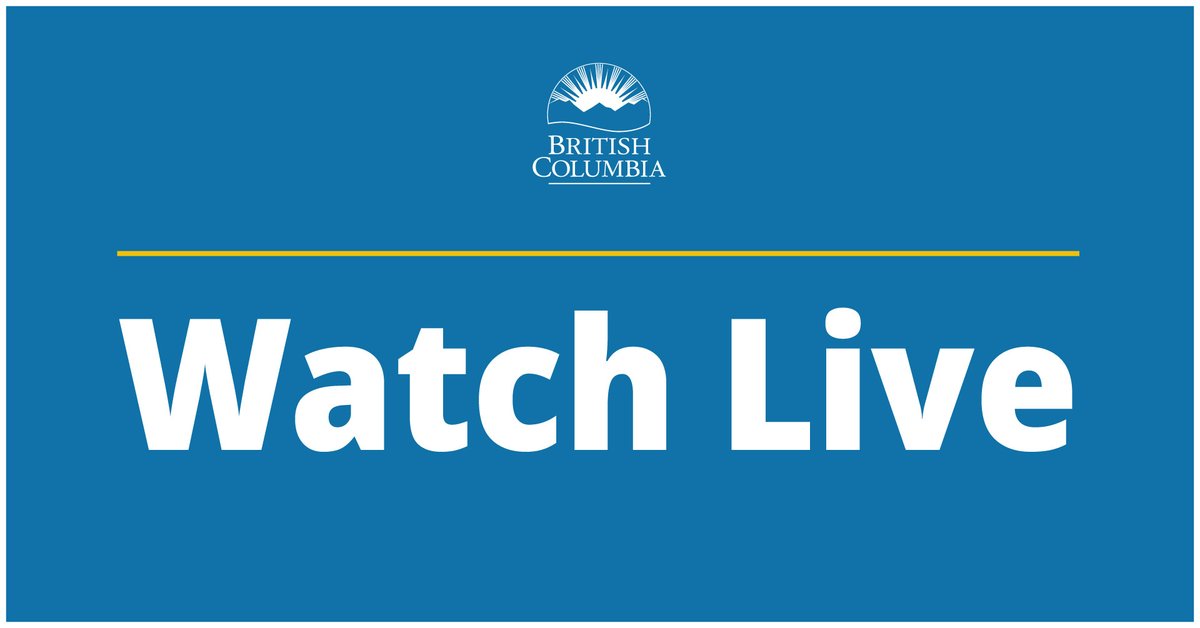 BRITISH COLUMBIA

Watch Live